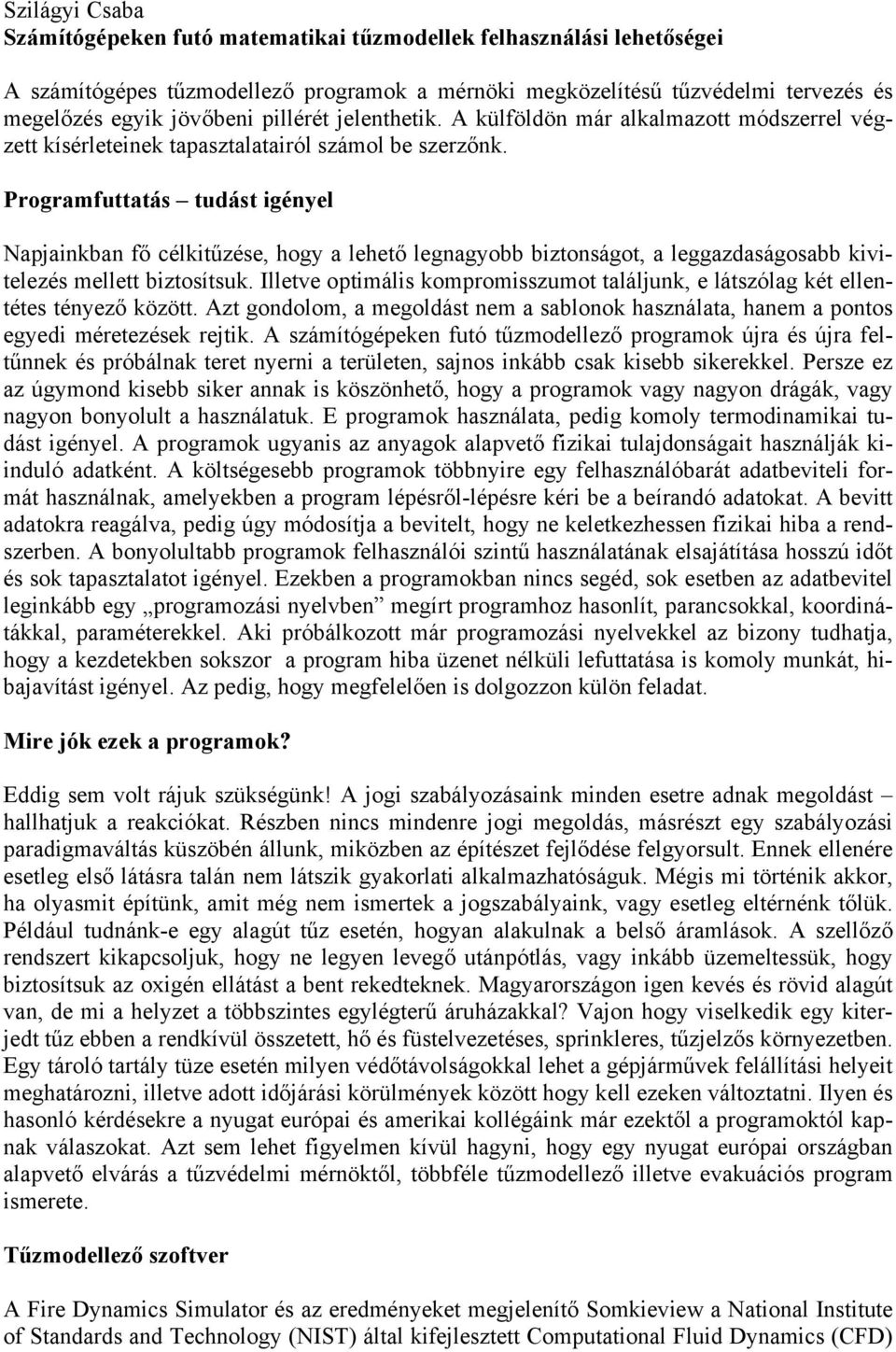 Szilágyi Csaba
Számítógépeken futó matematikai tűzmodellek felhasználási lehetőségei

A számítógépes tűzmodellező programok a mérnöki megközelítésű tűzvédelmi tervezés és megelőzés egyik jövőbeni pillérét jelenthetik. A külföldön már alkalmazott módszerrel végzett kísérleteinek tapasztalatairól számol be szerzőnk.

Programfuttatás – tudást igényel

Napjainkban fő célkitűzése, hogy a lehető legnagyobb biztonságot, a leggazdaságosabb kivitelezés mellett biztosítsuk. Illetve optimális kompromisszumot találjunk, e látszólag két ellentétes tényező között. Azt gondolom, a megoldást nem a sablonok használata, hanem a pontos egyedi méretezések rejtik. A számítógépeken futó tűzmodellező programok újra és újra feltűnnek és próbálnak teret nyerni a területen, sajnos inkább csak kisebb sikerekkel. Persze ez az úgymond kisebb siker annak is köszönhető, hogy a programok vagy nagyon drágák, vagy nagyon bonyolult a használatuk. E programok használata, pedig komoly termodinamikai tudást igényel. A programok ugyanis az anyagok alapvető fizikai tulajdonságait használják kiinduló adatként. A költségesebb programok többnyire egy felhasználóbarát adatbeviteli formát használnak, amelyekben a program lépésről-lépésre kéri be a beírandó adatokat. A bevitt adatokra reagálva, pedig úgy módosítja a bevitelt, hogy ne keletkezhessen fizikai hiba a rendszerben. A bonyolultabb programok felhasználói szintű használatának elsajátítása hosszú időt és sok tapasztalatot igényel. Ezekben a programokban nincs segéd, sok esetben az adatbevitel leginkább egy „programozási nyelvben” megírt programhoz hasonlít, parancsokkal, koordinátákkal, paraméterekkel. Aki próbálkozott már programozási nyelvekkel az bizony tudhatja, hogy a kezdetekben sokszor a program hiba üzenet nélküli lefuttatása is komoly munkát, hibajavítást igényel. Az pedig, hogy megfelelően is dolgozzon külön feladat.

Mire jók ezek a programok?

Eddig sem volt rájuk szükségünk! A jogi szabályozásaink minden esetre adnak megoldást – hallhatjuk a reakciókat. Részben nincs mindenre jogi megoldás, másrészt egy szabályozási paradigmaváltás küszöbén állunk, miközben az építészet fejlődése felgyorsult. Ennek ellenére esetleg első látásra talán nem látszik gyakorlati alkalmazhatóságuk. Mégis mi történik akkor, ha olyasmit építünk, amit még nem ismertek a jogszabályaink, vagy esetleg eltérnénk tőlük. Például tudnánk-e egy alagút tűz esetén, hogyan alakulnak a belső áramlások. A szellőző rendszert kikapcsoljuk, hogy ne legyen levegő utánpótlás, vagy inkább üzemeltessük, hogy biztosítsuk az oxigén ellátást a bent rekedteknek. Magyarországon igen kevés és rövid alagút van, de mi a helyzet a többszintes egylégterű áruházakkal? Vajon hogy viselkedik egy kiterjedt tűz ebben a rendkívül összetett, hő és füstelvezetéses, sprinkleres, tűzjelzős környezetben. Egy tároló tartály tüze esetén milyen védőtávolságokkal lehet a gépjárművek felállítási helyeit meghatározni, illetve adott időjárási körülmények között hogy kell ezeken változtatni. Ilyen és hasonló kérdésekre a nyugat európai és amerikai kollégáink már ezektől a programoktól kapnak válaszokat. Azt sem lehet figyelmen kívül hagyni, hogy egy nyugat európai országban alapvető elvárás a tűzvédelmi mérnöktől, többféle tűzmodellező illetve evakuációs program ismerete.

Tűzmodellező szoftver

A Fire Dynamics Simulator és az eredményeket megjelenítő Somkieview a National Institute of Standards and Technology (NIST) által kifejlesztett Computational Fluid Dynamics (CFD)